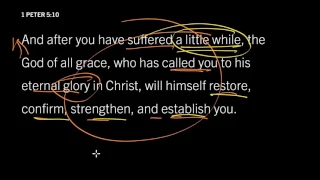 1 PETER 5:10

And after you have suffered a little while, the God of all grace, who has called you to his eternal glory in Christ, will himself restore, confirm, strengthen, and establish you.